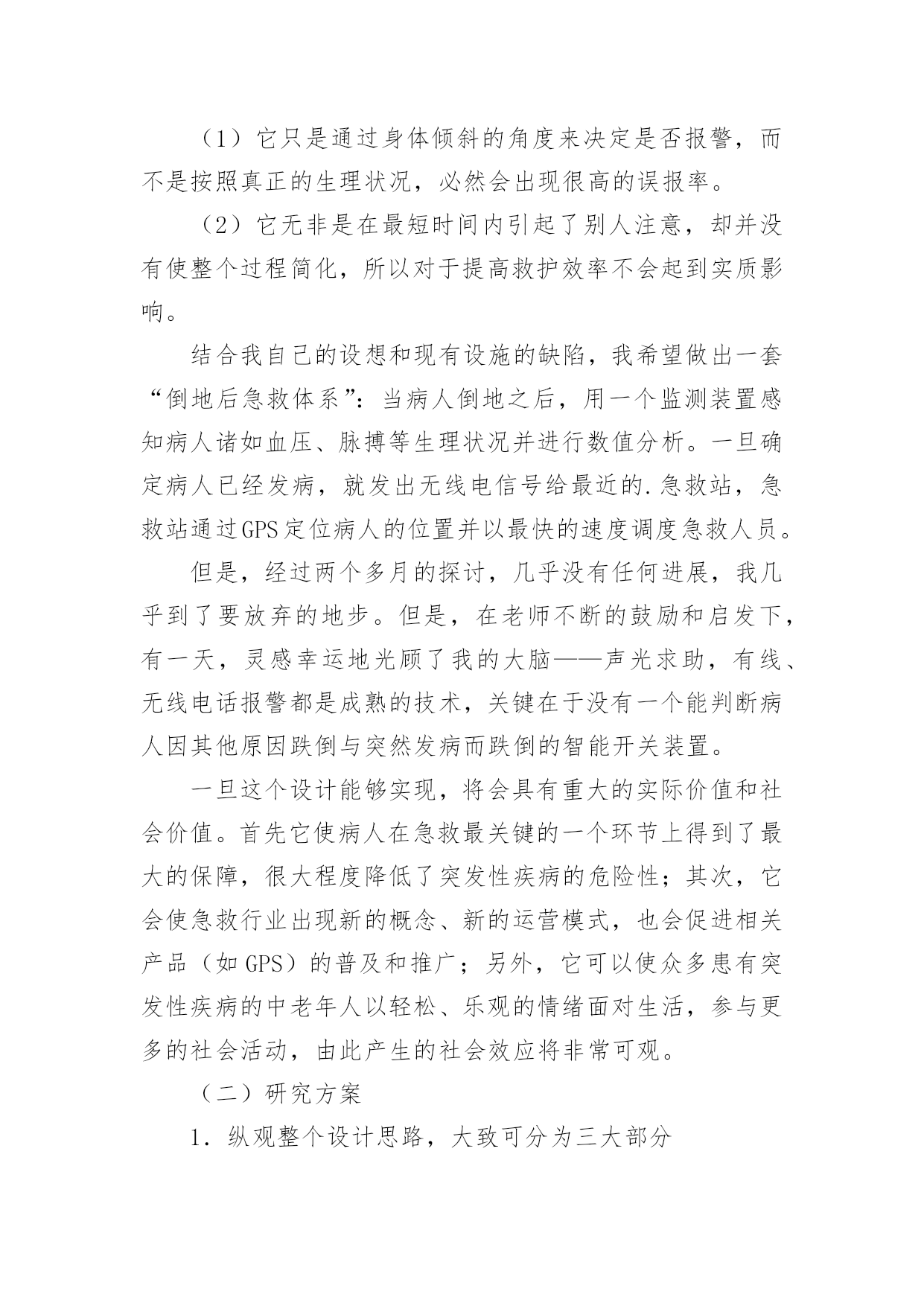 （1）它只是通过身体倾斜的角度来决定是否报警，而不是按照真正的生理状况，必然会出现很高的误报率。

（2）它无非是在最短时间内引起了别人注意，却并没有使整个过程简化，所以对于提高救护效率不会起到实质影响。

结合我自己的设想和现有设施的缺陷，我希望做出一套“倒地后急救体系”：当病人倒地之后，用一个监测装置感知病人诸如血压、脉搏等生理状况并进行数值分析。一旦确定病人已经发病，就发出无线电信号给最近的.急救站，急救站通过GPS定位病人的位置并以最快的速度调度急救人员。

但是，经过两个多月的探讨，几乎没有任何进展，我几乎到了要放弃的地步。但是，在老师不断的鼓励和启发下，有一天，灵感幸运地光顾了我的大脑——声光求助，有线、无线电话报警都是成熟的技术，关键在于没有一个能判断病人因其他原因跌倒与突然发病而跌倒的智能开关装置。

一旦这个设计能够实现，将会具有重大的实际价值和社会价值。首先它使病人在急救最关键的一个环节上得到了最大的保障，很大程度降低了突发性疾病的危险性；其次，它会使急救行业出现新的概念、新的运营模式，也会促进相关产品（如GPS）的普及和推广；另外，它可以使众多患有突发性疾病的中老年人以轻松、乐观的情绪面对生活，参与更多的社会活动，由此产生的社会效应将非常可观。

（二）研究方案

1．纵观整个设计思路，大致可分为三大部分